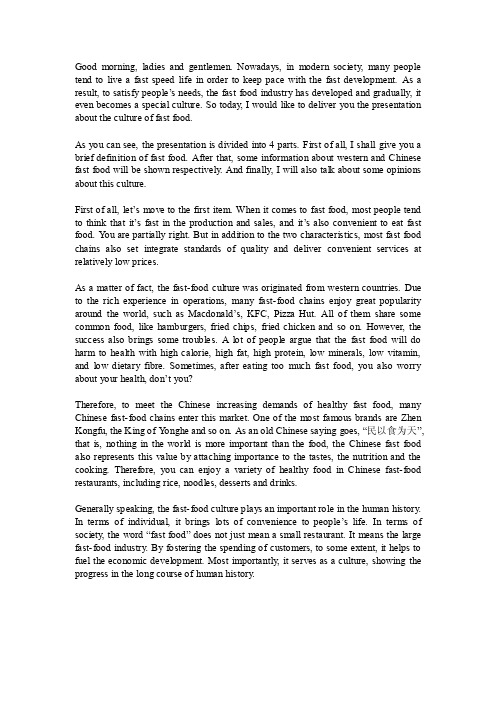 Good morning, ladies and gentlemen. Nowadays, in modern society, many people tend to live a fast speed life in order to keep pace with the fast development. As a result, to satisfy people's needs, the fast food industry has developed and gradually, it even becomes a special culture. So today, I would like to deliver you the presentation about the culture of fast food.

As you can see, the presentation is divided into 4 parts. First of all, I shall give you a brief definition of fast food. After that, some information about western and Chinese fast food will be shown respectively. And finally, I will also talk about some opinions about this culture.

First of all, let's move to the first item. When it comes to fast food, most people tend to think that it's fast in the production and sales, and it's also convenient to eat fast food. You are partially right. But in addition to the two characteristics, most fast food chains also set integrate standards of quality and deliver convenient services at relatively low prices.

As a matter of fact, the fast-food culture was originated from western countries. Due to the rich experience in operations, many fast-food chains enjoy great popularity around the world, such as Macdonald's, KFC, Pizza Hut. All of them share some common food, like hamburgers, fried chips, fried chicken and so on. However, the success also brings some troubles. A lot of people argue that the fast food will do harm to health with high calorie, high fat, high protein, low minerals, low vitamin, and low dietary fibre. Sometimes, after eating too much fast food, you also worry about your health, don't you?

Therefore, to meet the Chinese increasing demands of healthy fast food, many Chinese fast-food chains enter this market. One of the most famous brands are Zhen Kongfu, the King of Yonghe and so on. As an old Chinese saying goes, "民以食为天", that is, nothing in the world is more important than the food, the Chinese fast food also represents this value by attaching importance to the tastes, the nutrition and the cooking. Therefore, you can enjoy a variety of healthy food in Chinese fast-food restaurants, including rice, noodles, desserts and drinks.

Generally speaking, the fast-food culture plays an important role in the human history. In terms of individual, it brings lots of convenience to people's life. In terms of society, the word "fast food" does not just mean a small restaurant. It means the large fast-food industry. By fostering the spending of customers, to some extent, it helps to fuel the economic development. Most importantly, it serves as a culture, showing the progress in the long course of human history.